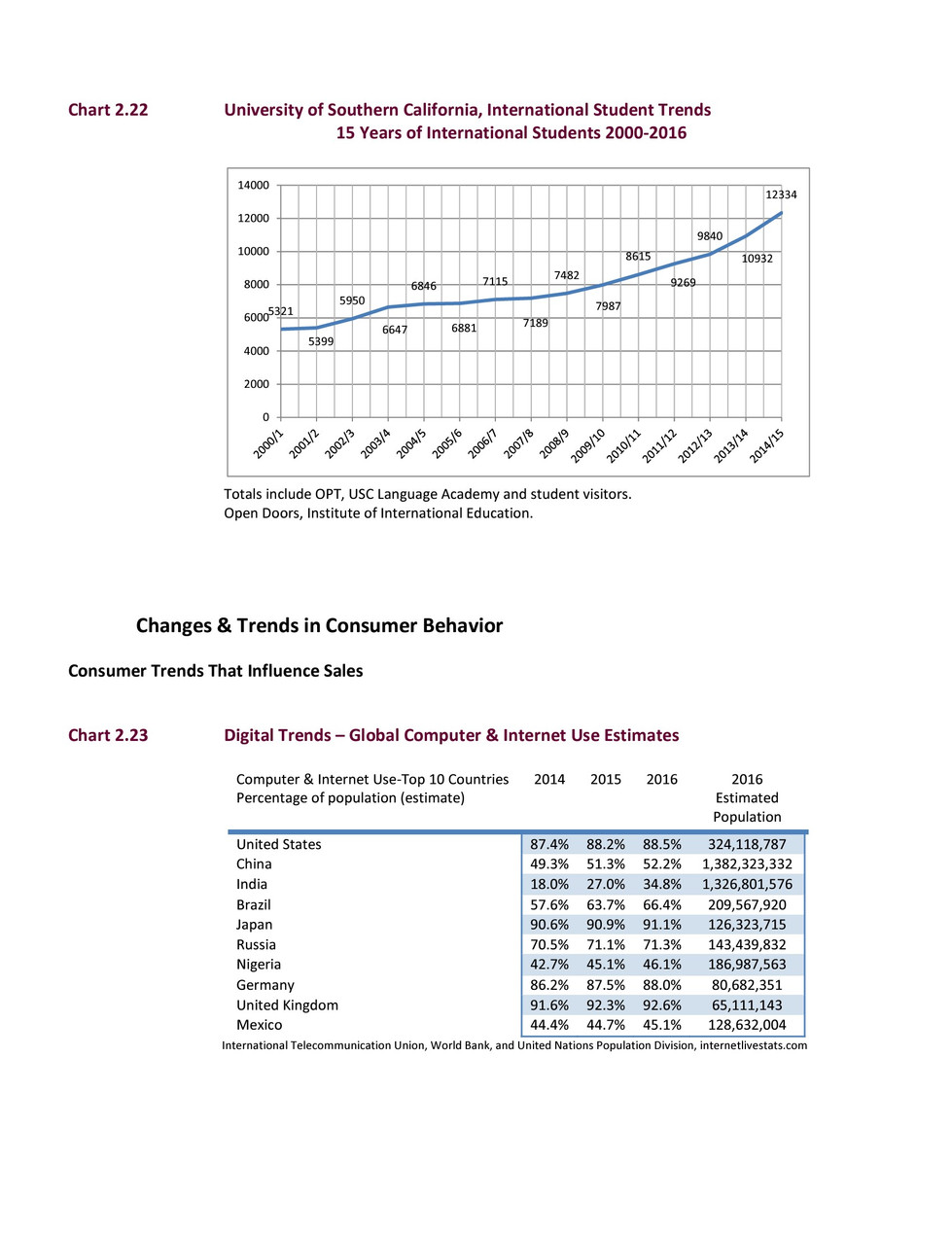 Chart 2.22 University of Southern California, International Student Trends
15 Years of International Students 2000-2016

14000
12000
10000
8000
6000
4000
2000
0

5321
5399
5950
6647
6846
6881
7115
7189
7482
7987
8615
9269
9840
10932
12334

2000/1 2001/2 2002/3 2003/4 2004/5 2005/6 2006/7 2007/8 2008/9 2009/10 2010/11 2011/12 2012/13 2013/14 2014/15

Totals include OPT, USC Language Academy and student visitors.
Open Doors, Institute of International Education.

Changes & Trends in Consumer Behavior

Consumer Trends That Influence Sales

Chart 2.23 Digital Trends – Global Computer & Internet Use Estimates

| Computer & Internet Use-Top 10 Countries Percentage of population (estimate) | 2014 | 2015 | 2016 | 2016 Estimated Population |
|---|---|---|---|---|
| United States | 87.4% | 88.2% | 88.5% | 324,118,787 |
| China | 49.3% | 51.3% | 52.2% | 1,382,323,332 |
| India | 18.0% | 27.0% | 34.8% | 1,326,801,576 |
| Brazil | 57.6% | 63.7% | 66.4% | 209,567,920 |
| Japan | 90.6% | 90.9% | 91.1% | 126,323,715 |
| Russia | 70.5% | 71.1% | 71.3% | 143,439,832 |
| Nigeria | 42.7% | 45.1% | 46.1% | 186,987,563 |
| Germany | 86.2% | 87.5% | 88.0% | 80,682,351 |
| United Kingdom | 91.6% | 92.3% | 92.6% | 65,111,143 |
| Mexico | 44.4% | 44.7% | 45.1% | 128,632,004 |

International Telecommunication Union, World Bank, and United Nations Population Division, internetlivestats.com